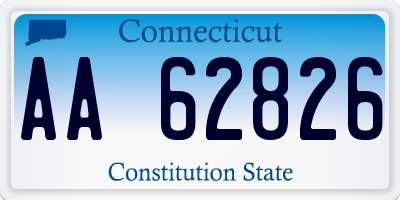 Connecticut

AA 62826

Constitution State